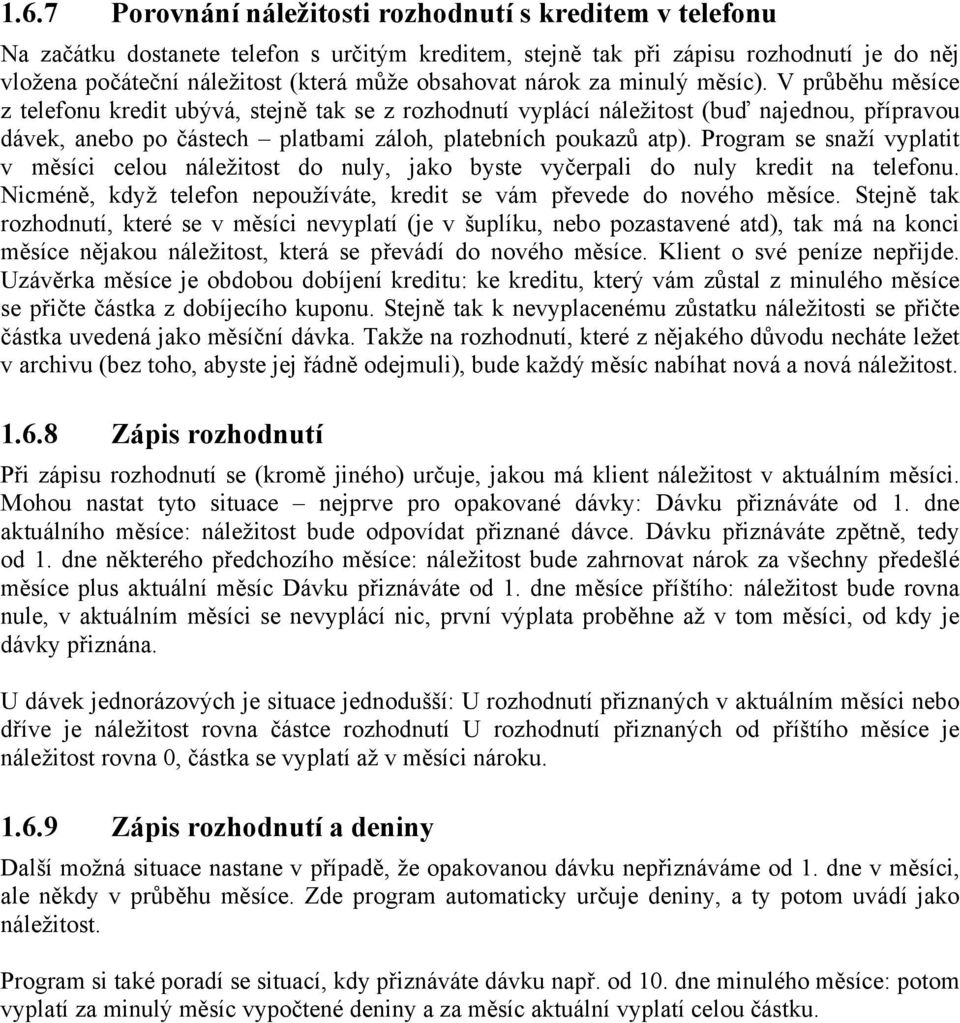 1.6.7 Porovnání náležitosti rozhodnutí s kreditem v telefonu

Na začátku dostanete telefon s určitým kreditem, stejně tak při zápisu rozhodnutí je do něj vložena počáteční náležitost (která může obsahovat nárok za minulý měsíc). V průběhu měsíce z telefonu kredit ubývá, stejně tak se z rozhodnutí vyplácí náležitost (buď najednou, přípravou dávek, anebo po částech – platbami záloh, platebních poukazů atp). Program se snaží vyplatit v měsíci celou náležitost do nuly, jako byste vyčerpali do nuly kredit na telefonu. Nicméně, když telefon nepoužíváte, kredit se vám převede do nového měsíce. Stejně tak rozhodnutí, které se v měsíci nevyplatí (je v šuplíku, nebo pozastavené atd), tak má na konci měsíce nějakou náležitost, která se převádí do nového měsíce. Klient o své peníze nepřijde. Uzávěrka měsíce je obdobou dobíjení kreditu: ke kreditu, který vám zůstal z minulého měsíce se přičte částka z dobíjecího kuponu. Stejně tak k nevyplacenému zůstatku náležitosti se přičte částka uvedená jako měsíční dávka. Takže na rozhodnutí, které z nějakého důvodu necháte ležet v archivu (bez toho, abyste jej řádně odejmuli), bude každý měsíc nabíhat nová a nová náležitost.

1.6.8 Zápis rozhodnutí

Při zápisu rozhodnutí se (kromě jiného) určuje, jakou má klient náležitost v aktuálním měsíci. Mohou nastat tyto situace – nejprve pro opakované dávky: Dávku přiznáváte od 1. dne aktuálního měsíce: náležitost bude odpovídat přiznané dávce. Dávku přiznáváte zpětně, tedy od 1. dne některého předchozího měsíce: náležitost bude zahrnovat nárok za všechny předešlé měsíce plus aktuální měsíc Dávku přiznáváte od 1. dne měsíce příštího: náležitost bude rovna nule, v aktuálním měsíci se nevyplácí nic, první výplata proběhne až v tom měsíci, od kdy je dávky přiznána.

U dávek jednorázových je situace jednodušší: U rozhodnutí přiznaných v aktuálním měsíci nebo dříve je náležitost rovna částce rozhodnutí U rozhodnutí přiznaných od příštího měsíce je náležitost rovna 0, částka se vyplatí až v měsíci nároku.

1.6.9 Zápis rozhodnutí a deniny

Další možná situace nastane v případě, že opakovanou dávku nepřiznáváme od 1. dne v měsíci, ale někdy v průběhu měsíce. Zde program automaticky určuje deniny, a ty potom uvádí jako náležitost.

Program si také poradí se situací, kdy přiznáváte dávku např. od 10. dne minulého měsíce: potom vyplatí za minulý měsíc vypočtené deniny a za měsíc aktuální vyplatí celou částku.